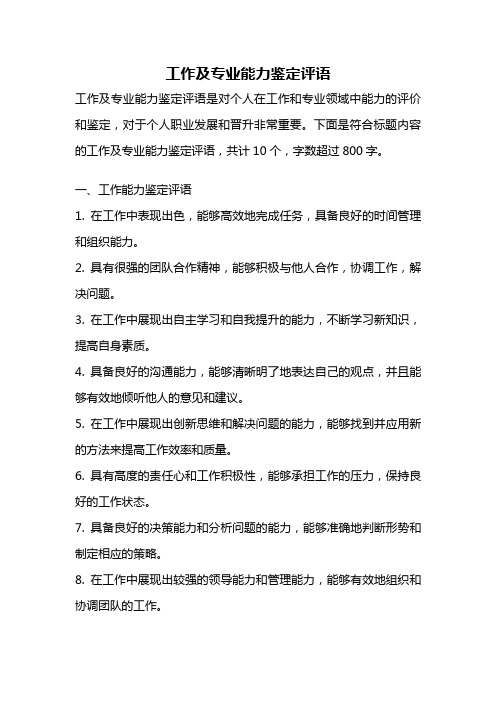 工作及专业能力鉴定评语

工作及专业能力鉴定评语是对个人在工作和专业领域中能力的评价和鉴定，对于个人职业发展和晋升非常重要。下面是符合标题内容的工作及专业能力鉴定评语，共计 10 个，字数超过 800 字。

一、工作能力鉴定评语

1. 在工作中表现出色，能够高效地完成任务，具备良好的时间管理和组织能力。

2. 具有很强的团队合作精神，能够积极与他人合作，协调工作，解决问题。

3. 在工作中展现出自主学习和自我提升的能力，不断学习新知识，提高自身素质。

4. 具备良好的沟通能力，能够清晰明了地表达自己的观点，并且能够有效地倾听他人的意见和建议。

5. 在工作中展现出创新思维和解决问题的能力，能够找到并应用新的方法来提高工作效率和质量。

6. 具有高度的责任心和工作积极性，能够承担工作的压力，保持良好的工作状态。

7. 具备良好的决策能力和分析问题的能力，能够准确地判断形势和制定相应的策略。

8. 在工作中展现出较强的领导能力和管理能力，能够有效地组织和协调团队的工作。